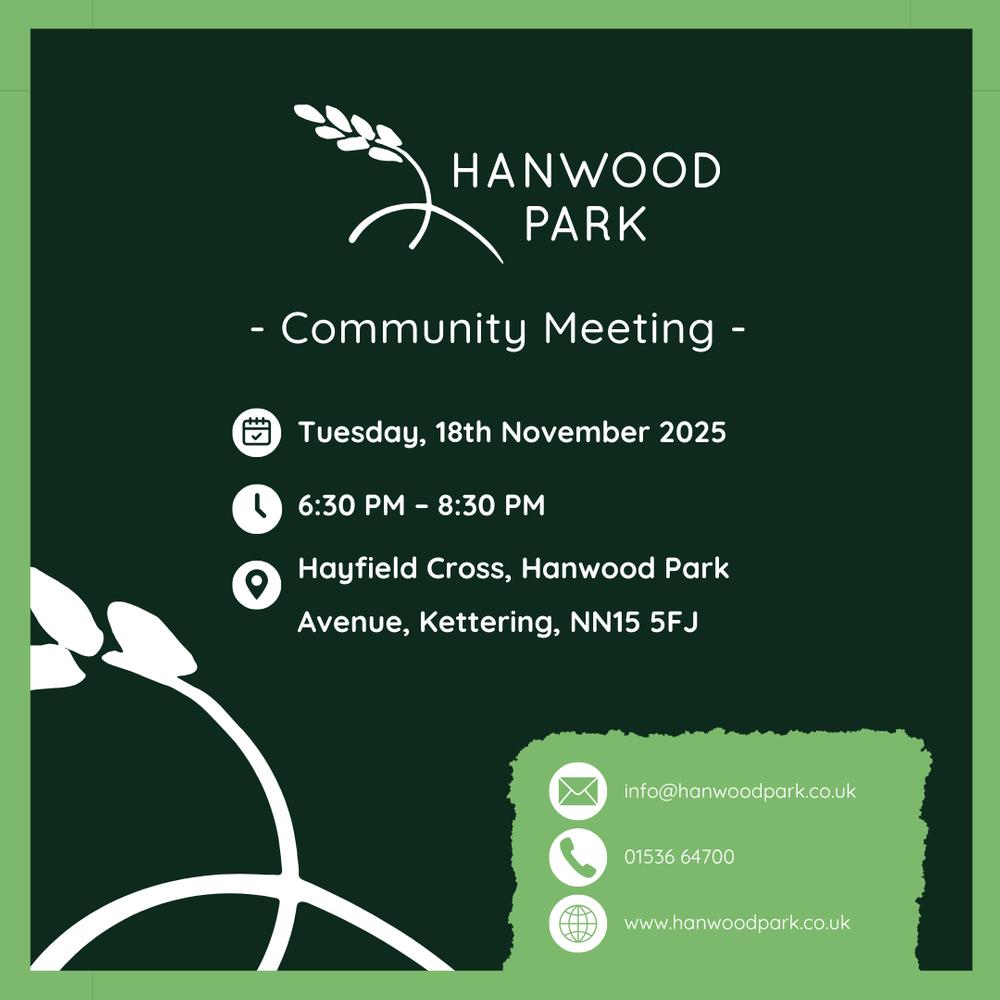 HANWOOD
PARK

- Community Meeting -

Tuesday, 18th November 2025

6:30 PM – 8:30 PM

Hayfield Cross, Hanwood Park Avenue, Kettering, NN15 5FJ

info@hanwoodpark.co.uk

01536 64700

www.hanwoodpark.co.uk